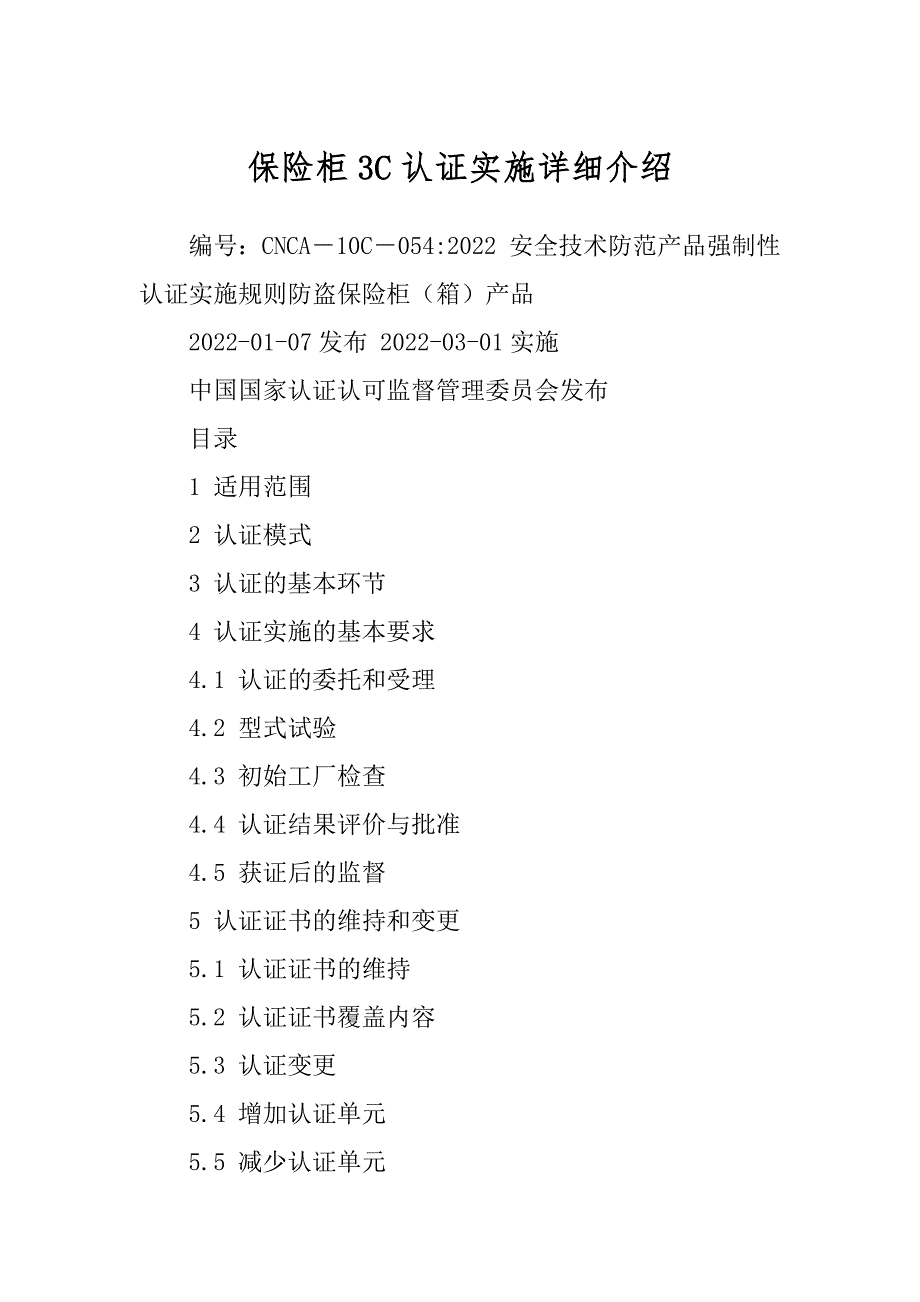 保险柜3C认证实施详细介绍

编号：CNCA－10C－054:2022 安全技术防范产品强制性认证实施规则防盗保险柜（箱）产品

2022-01-07发布 2022-03-01实施

中国国家认证认可监督管理委员会发布

目录

1 适用范围

2 认证模式

3 认证的基本环节

4 认证实施的基本要求

4.1 认证的委托和受理

4.2 型式试验

4.3 初始工厂检查

4.4 认证结果评价与批准

4.5 获证后的监督

5 认证证书的维持和变更

5.1 认证证书的维持

5.2 认证证书覆盖内容

5.3 认证变更

5.4 增加认证单元

5.5 减少认证单元